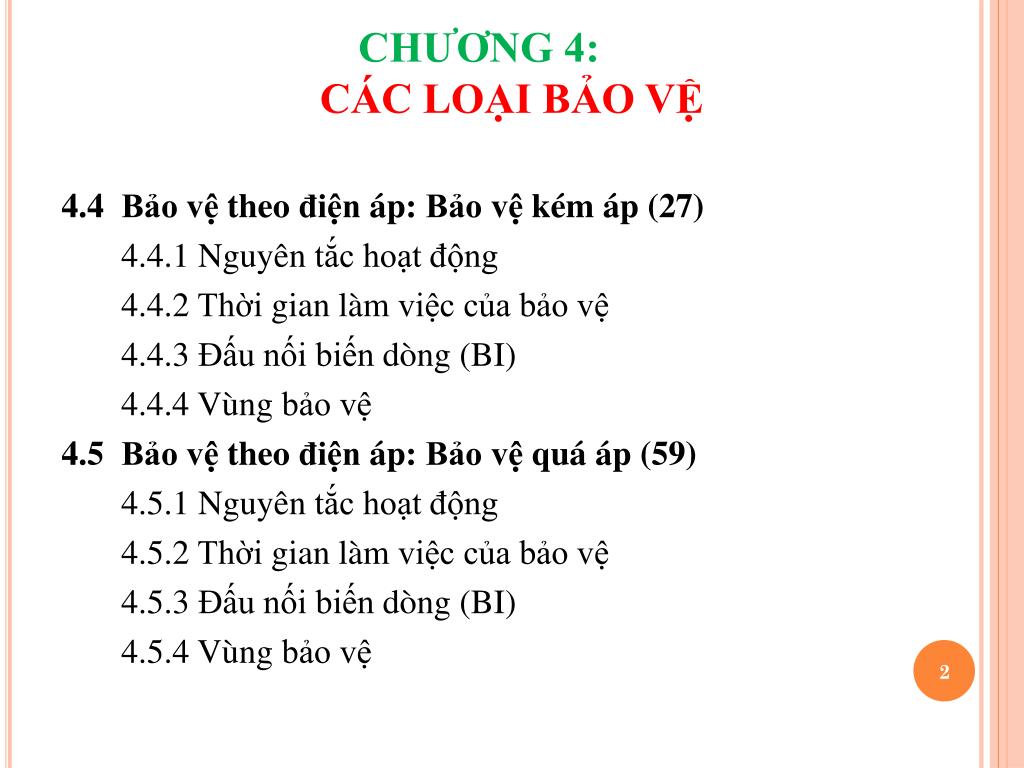 CHƯƠNG 4:
CÁC LOẠI BẢO VỆ

4.4 Bảo vệ theo điện áp: Bảo vệ kém áp (27)
4.4.1 Nguyên tắc hoạt động
4.4.2 Thời gian làm việc của bảo vệ
4.4.3 Đấu nối biến dòng (BI)
4.4.4 Vùng bảo vệ
4.5 Bảo vệ theo điện áp: Bảo vệ quá áp (59)
4.5.1 Nguyên tắc hoạt động
4.5.2 Thời gian làm việc của bảo vệ
4.5.3 Đấu nối biến dòng (BI)
4.5.4 Vùng bảo vệ

2